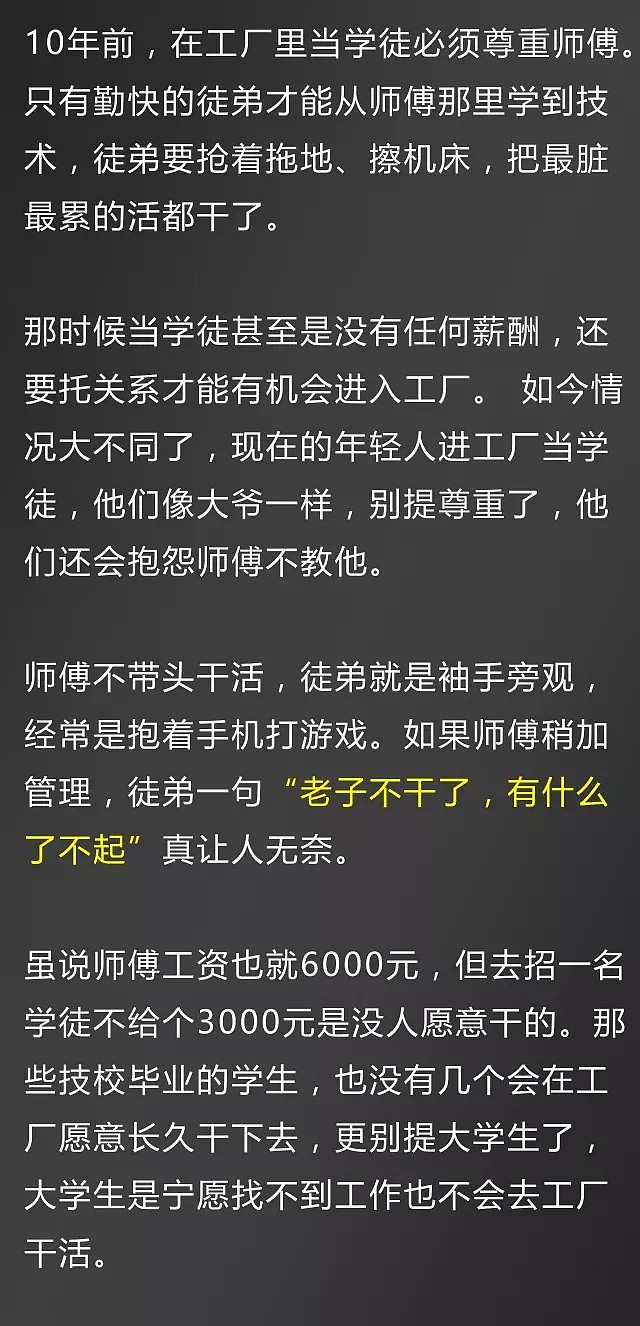 10年前，在工厂里当学徒必须尊重师傅。只有勤快的徒弟才能从师傅那里学到技术，徒弟要抢着拖地、擦机床，把最脏最累的活都干了。

那时候当学徒甚至是没有任何薪酬，还要托关系才能有机会进入工厂。 如今情况大不同了，现在的年轻人进工厂当学徒，他们像大爷一样，别提尊重了，他们还会抱怨师傅不教他。

师傅不带头干活，徒弟就是袖手旁观，经常是抱着手机打游戏。如果师傅稍加管理，徒弟一句“老子不干了，有什么了不起”真让人无奈。

虽说师傅工资也就6000元，但去招一名学徒不给个3000元是没人愿意干的。那些技校毕业的学生，也没有几个会在工厂愿意长久干下去，更别提大学生了，大学生是宁愿找不到工作也不会去工厂干活。